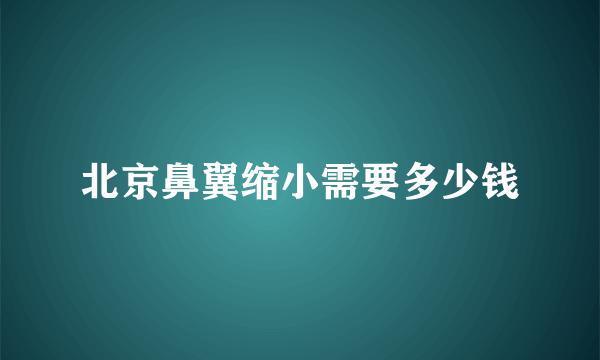 北京鼻翼缩小需要多少钱